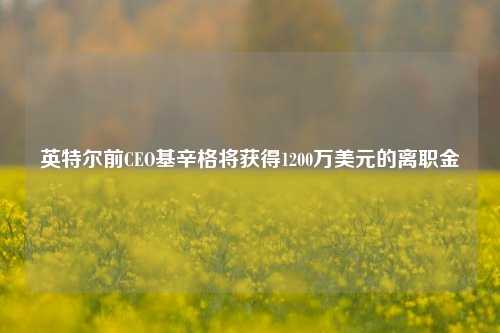 英特尔前CEO基辛格将获得1200万美元的离职金